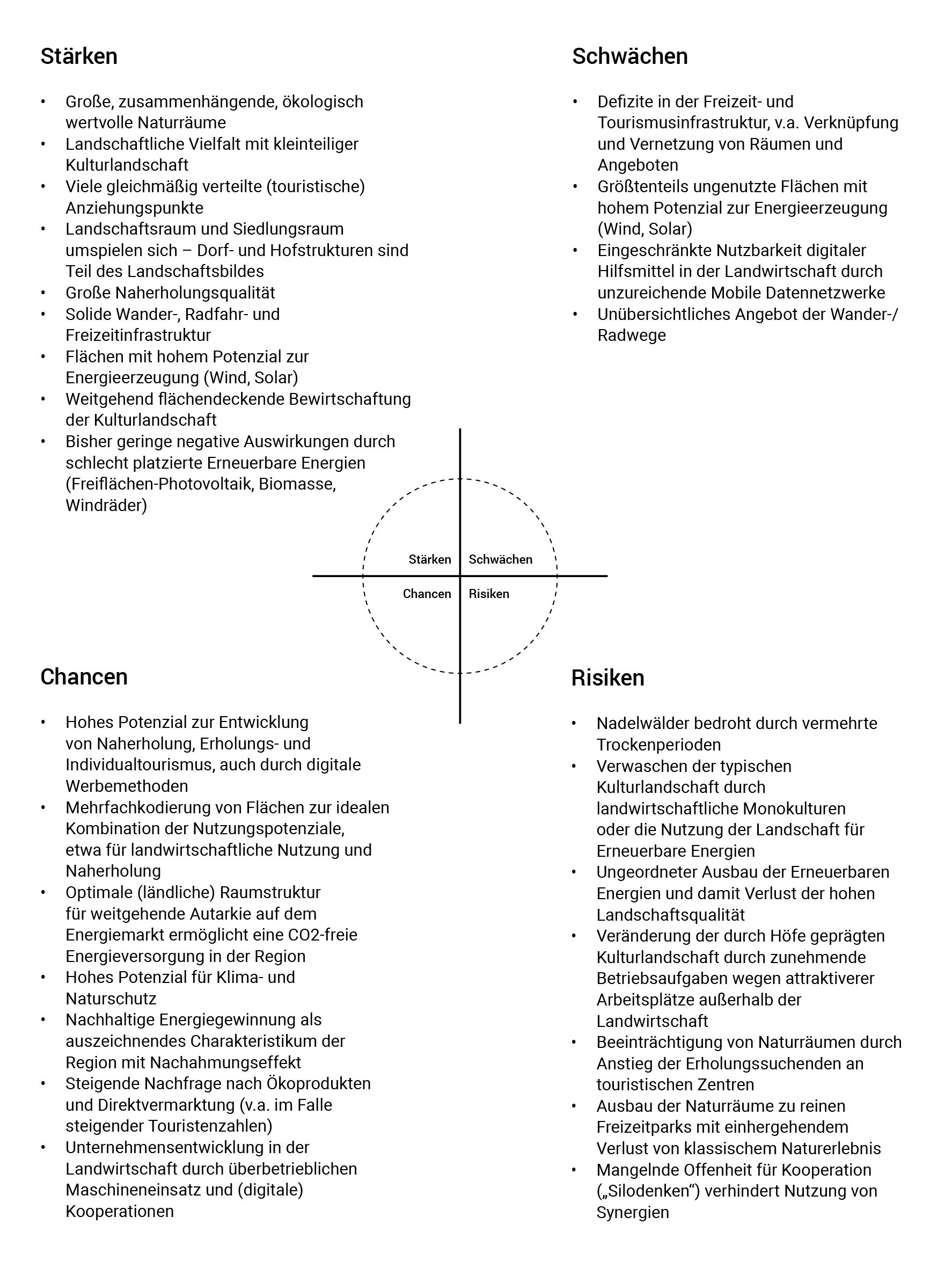 Stärken

• Große, zusammenhängende, ökologisch wertvolle Naturräume
• Landschaftliche Vielfalt mit kleinteiliger Kulturlandschaft
• Viele gleichmäßig verteilte (touristische) Anziehungspunkte
• Landschaftsraum und Siedlungsraum umspielen sich – Dorf- und Hofstrukturen sind Teil des Landschaftsbildes
• Große Naherholungsqualität
• Solide Wander-, Radfahr- und Freizeitinfrastruktur
• Flächen mit hohem Potenzial zur Energieerzeugung (Wind, Solar)
• Weitgehend flächendeckende Bewirtschaftung der Kulturlandschaft
• Bisher geringe negative Auswirkungen durch schlecht platzierte Erneuerbare Energien (Freiflächen-Photovoltaik, Biomasse, Windräder)

Schwächen

• Defizite in der Freizeit- und Tourismusinfrastruktur, v.a. Verknüpfung und Vernetzung von Räumen und Angeboten
• Größtenteils ungenutzte Flächen mit hohem Potenzial zur Energieerzeugung (Wind, Solar)
• Eingeschränkte Nutzbarkeit digitaler Hilfsmittel in der Landwirtschaft durch unzureichende Mobile Datennetzwerke
• Unübersichtliches Angebot der Wander-/ Radwege

Stärken
Schwächen
Chancen
Risiken

Chancen

• Hohes Potenzial zur Entwicklung von Naherholung, Erholungs- und Individualtourismus, auch durch digitale Werbemethoden
• Mehrfachkodierung von Flächen zur idealen Kombination der Nutzungspotenziale, etwa für landwirtschaftliche Nutzung und Naherholung
• Optimale (ländliche) Raumstruktur für weitgehende Autarkie auf dem Energiemarkt ermöglicht eine CO2-freie Energieversorgung in der Region
• Hohes Potenzial für Klima- und Naturschutz
• Nachhaltige Energiegewinnung als auszeichnendes Charakteristikum der Region mit Nachahmungseffekt
• Steigende Nachfrage nach Ökoprodukten und Direktvermarktung (v.a. im Falle steigender Touristenzahlen)
• Unternehmensentwicklung in der Landwirtschaft durch überbetrieblichen Maschineneinsatz und (digitale) Kooperationen

Risiken

• Nadelwälder bedroht durch vermehrte Trockenperioden
• Verwaschen der typischen Kulturlandschaft durch landwirtschaftliche Monokulturen oder die Nutzung der Landschaft für Erneuerbare Energien
• Ungeordneter Ausbau der Erneuerbaren Energien und damit Verlust der hohen Landschaftsqualität
• Veränderung der durch Höfe geprägten Kulturlandschaft durch zunehmende Betriebsaufgaben wegen attraktiverer Arbeitsplätze außerhalb der Landwirtschaft
• Beeinträchtigung von Naturräumen durch Anstieg der Erholungssuchenden an touristischen Zentren
• Ausbau der Naturräume zu reinen Freizeitparks mit einhergehendem Verlust von klassischem Naturerlebnis
• Mangelnde Offenheit für Kooperation („Silodenken“) verhindert Nutzung von Synergien